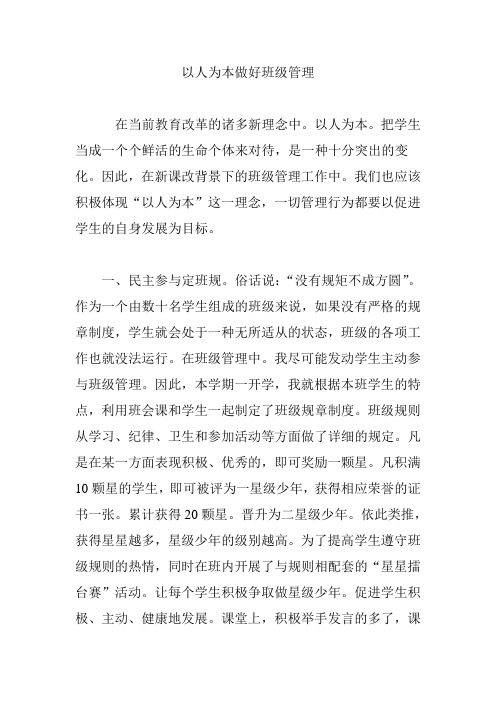 以人为本做好班级管理

在当前教育改革的诸多新理念中。以人为本。把学生当成一个个鲜活的生命个体来对待，是一种十分突出的变化。因此，在新课改背景下的班级管理工作中。我们也应该积极体现“以人为本”这一理念，一切管理行为都要以促进学生的自身发展为目标。

一、民主参与定班规。俗话说：“没有规矩不成方圆”。作为一个由数十名学生组成的班级来说，如果没有严格的规章制度，学生就会处于一种无所适从的状态，班级的各项工作也就没法运行。在班级管理中。我尽可能发动学生主动参与班级管理。因此，本学期一开学，我就根据本班学生的特点，利用班会课和学生一起制定了班级规章制度。班级规则从学习、纪律、卫生和参加活动等方面做了详细的规定。凡是在某一方面表现积极、优秀的，即可奖励一颗星。凡积满10颗星的学生，即可被评为一星级少年，获得相应荣誉的证书一张。累计获得20颗星。晋升为二星级少年。依此类推，获得星星越多，星级少年的级别越高。为了提高学生遵守班级规则的热情，同时在班内开展了与规则相配套的“星星擂台赛”活动。让每个学生积极争取做星级少年。促进学生积极、主动、健康地发展。课堂上，积极举手发言的多了，课